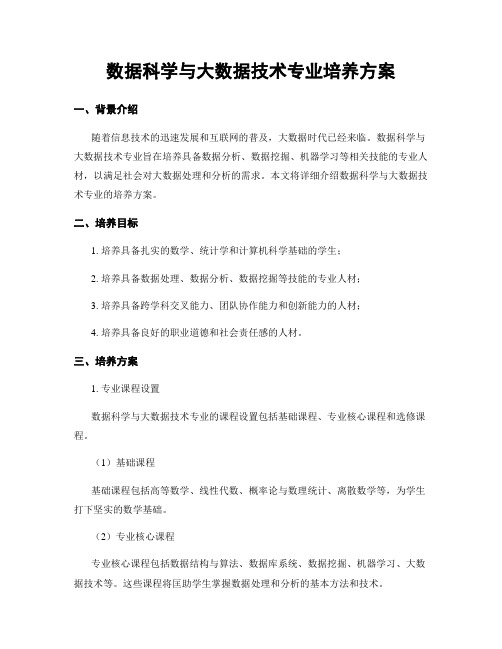 数据科学与大数据技术专业培养方案

一、背景介绍

随着信息技术的迅速发展和互联网的普及，大数据时代已经来临。数据科学与大数据技术专业旨在培养具备数据分析、数据挖掘、机器学习等相关技能的专业人材，以满足社会对大数据处理和分析的需求。本文将详细介绍数据科学与大数据技术专业的培养方案。

二、培养目标

1. 培养具备扎实的数学、统计学和计算机科学基础的学生；

2. 培养具备数据处理、数据分析、数据挖掘等技能的专业人材；

3. 培养具备跨学科交叉能力、团队协作能力和创新能力的人材；

4. 培养具备良好的职业道德和社会责任感的人材。

三、培养方案

1. 专业课程设置

数据科学与大数据技术专业的课程设置包括基础课程、专业核心课程和选修课程。

（1）基础课程

基础课程包括高等数学、线性代数、概率论与数理统计、离散数学等，为学生打下坚实的数学基础。

（2）专业核心课程

专业核心课程包括数据结构与算法、数据库系统、数据挖掘、机器学习、大数据技术等。这些课程将匡助学生掌握数据处理和分析的基本方法和技术。